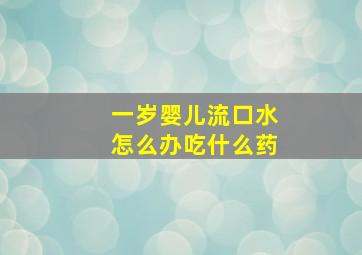 一岁婴儿流口水
怎么办吃什么药